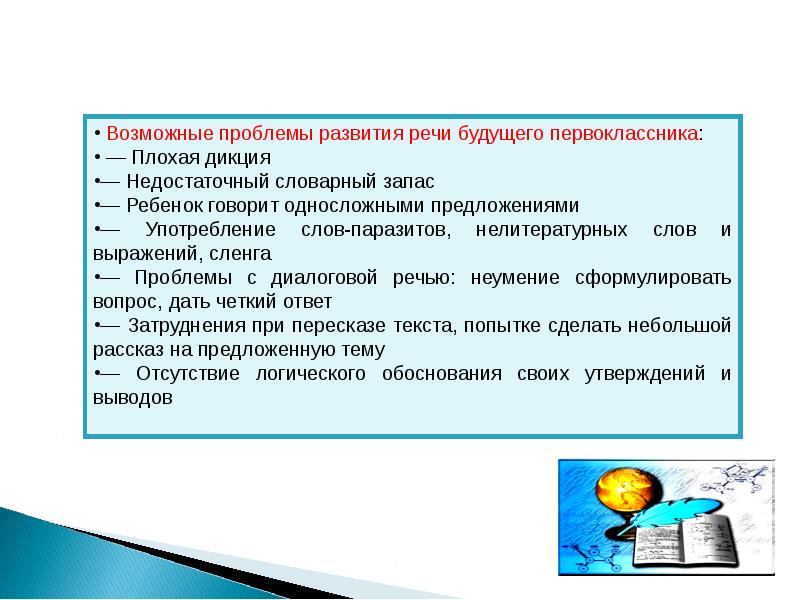 • Возможные проблемы развития речи будущего первоклассника:
• — Плохая дикция
•— Недостаточный словарный запас
•— Ребенок говорит односложными предложениями
•— Употребление слов-паразитов, нелитературных слов и выражений, сленга
•— Проблемы с диалоговой речью: неумение сформулировать вопрос, дать четкий ответ
•— Затруднения при пересказе текста, попытке сделать небольшой рассказ на предложенную тему
•— Отсутствие логического обоснования своих утверждений и выводов